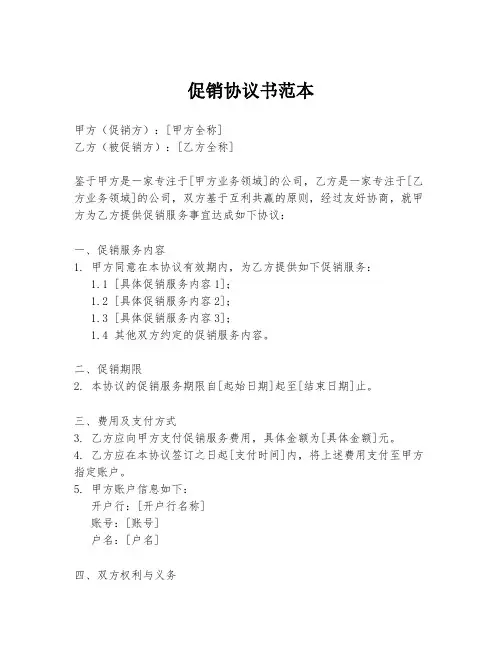 促销协议书范本

甲方（促销方）：[甲方全称]
乙方（被促销方）：[乙方全称]

鉴于甲方是一家专注于[甲方业务领域]的公司，乙方是一家专注于[乙方业务领域]的公司，双方基于互利共赢的原则，经过友好协商，就甲方为乙方提供促销服务事宜达成如下协议：

一、促销服务内容
1. 甲方同意在本协议有效期内，为乙方提供如下促销服务：
1.1 [具体促销服务内容1]；
1.2 [具体促销服务内容2]；
1.3 [具体促销服务内容3]；
1.4 其他双方约定的促销服务内容。

二、促销期限
2. 本协议的促销服务期限自[起始日期]起至[结束日期]止。

三、费用及支付方式
3. 乙方应向甲方支付促销服务费用，具体金额为[具体金额]元。
4. 乙方应在本协议签订之日起[支付时间]内，将上述费用支付至甲方指定账户。
5. 甲方账户信息如下：
开户行：[开户行名称]
账号：[账号]
户名：[户名]

四、双方权利与义务